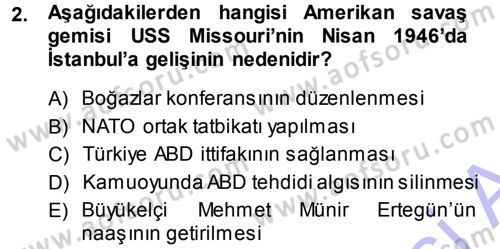 2. Aşağıdakilerden hangisi Amerikan savaş gemisi USS Missouri'nin Nisan 1946'da İstanbul'a gelişinin nedenidir?

A) Boğazlar konferansının düzenlenmesi
B) NATO ortak tatbikatı yapılması
C) Türkiye ABD ittifakının sağlanması
D) Kamuoyunda ABD tehdidi algısının silinmesi
E) Büyükelçi Mehmet Münir Ertegün'ün naaşının getirilmesi

www.aofsoru.com